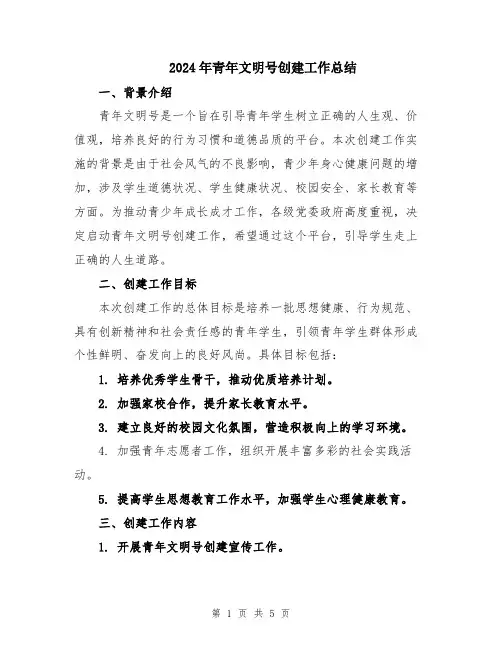 2024年青年文明号创建工作总结

一、背景介绍

青年文明号是一个旨在引导青年学生树立正确的人生观、价值观，培养良好的行为习惯和道德品质的平台。本次创建工作实施的背景是由于社会风气的不良影响，青少年身心健康问题的增加，涉及学生道德状况、学生健康状况、校园安全、家长教育等方面。为推动青少年成长成才工作，各级党委政府高度重视，决定启动青年文明号创建工作，希望通过这个平台，引导学生走上正确的人生道路。

二、创建工作目标

本次创建工作的总体目标是培养一批思想健康、行为规范、具有创新精神和社会责任感的青年学生，引领青年学生群体形成个性鲜明、奋发向上的良好风尚。具体目标包括：

1. 培养优秀学生骨干，推动优质培养计划。

2. 加强家校合作，提升家长教育水平。

3. 建立良好的校园文化氛围，营造积极向上的学习环境。

4. 加强青年志愿者工作，组织开展丰富多彩的社会实践活动。

5. 提高学生思想教育工作水平，加强学生心理健康教育。

三、创建工作内容

1. 开展青年文明号创建宣传工作。

第 1 页 共 5 页